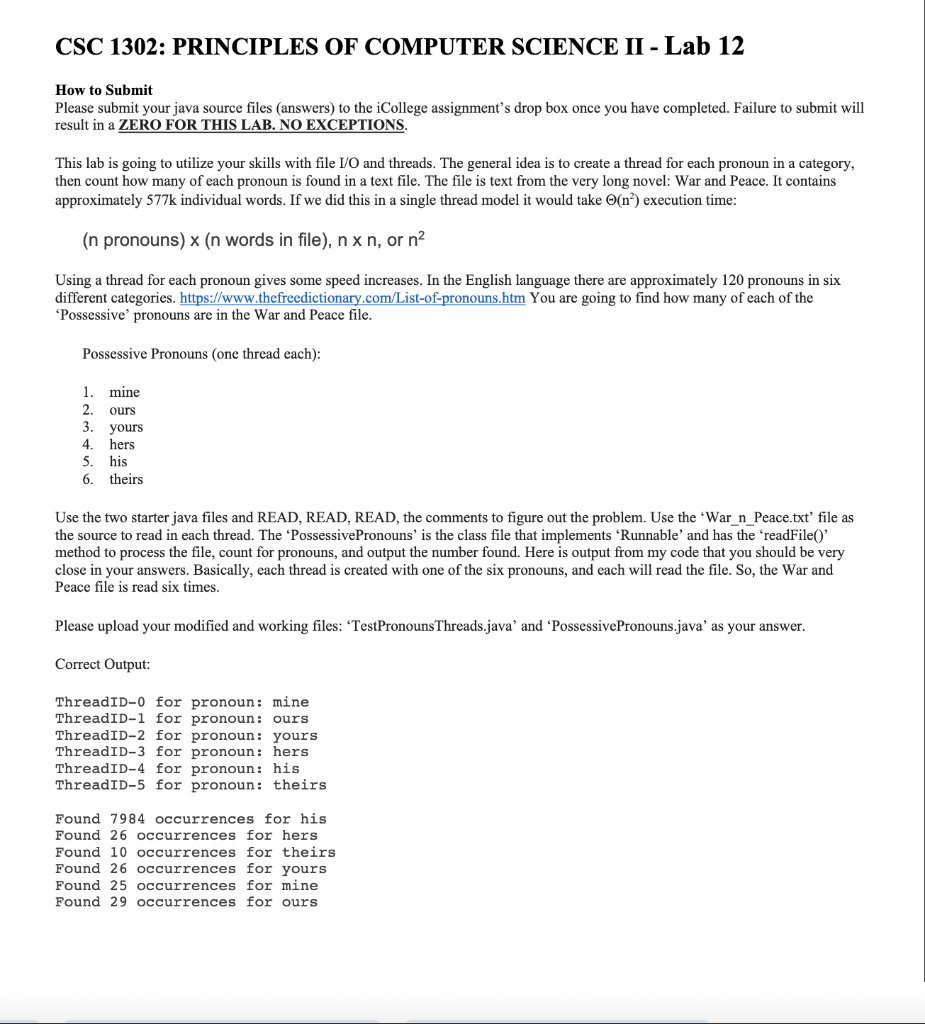 CSC 1302: PRINCIPLES OF COMPUTER SCIENCE II - Lab 12

How to Submit
Please submit your java source files (answers) to the iCollege assignment's drop box once you have completed. Failure to submit will result in a ZERO FOR THIS LAB. NO EXCEPTIONS.

This lab is going to utilize your skills with file I/O and threads. The general idea is to create a thread for each pronoun in a category, then count how many of each pronoun is found in a text file. The file is text from the very long novel: War and Peace. It contains approximately 577k individual words. If we did this in a single thread model it would take $\Theta(n^2)$ execution time:

(n pronouns) x (n words in file), n x n, or $n^2$

Using a thread for each pronoun gives some speed increases. In the English language there are approximately 120 pronouns in six different categories. https://www.thefreedictionary.com/List-of-pronouns.htm You are going to find how many of each of the 'Possessive' pronouns are in the War and Peace file.

Possessive Pronouns (one thread each):

1. mine
2. ours
3. yours
4. hers
5. his
6. theirs

Use the two starter java files and READ, READ, READ, the comments to figure out the problem. Use the 'War_n_Peace.txt' file as the source to read in each thread. The 'PossessivePronouns' is the class file that implements 'Runnable' and has the 'readFile()' method to process the file, count for pronouns, and output the number found. Here is output from my code that you should be very close in your answers. Basically, each thread is created with one of the six pronouns, and each will read the file. So, the War and Peace file is read six times.

Please upload your modified and working files: 'TestPronounsThreads.java' and 'PossessivePronouns.java' as your answer.

Correct Output:

ThreadID-0 for pronoun: mine
ThreadID-1 for pronoun: ours
ThreadID-2 for pronoun: yours
ThreadID-3 for pronoun: hers
ThreadID-4 for pronoun: his
ThreadID-5 for pronoun: theirs

Found 7984 occurrences for his
Found 26 occurrences for hers
Found 10 occurrences for theirs
Found 26 occurrences for yours
Found 25 occurrences for mine
Found 29 occurrences for ours